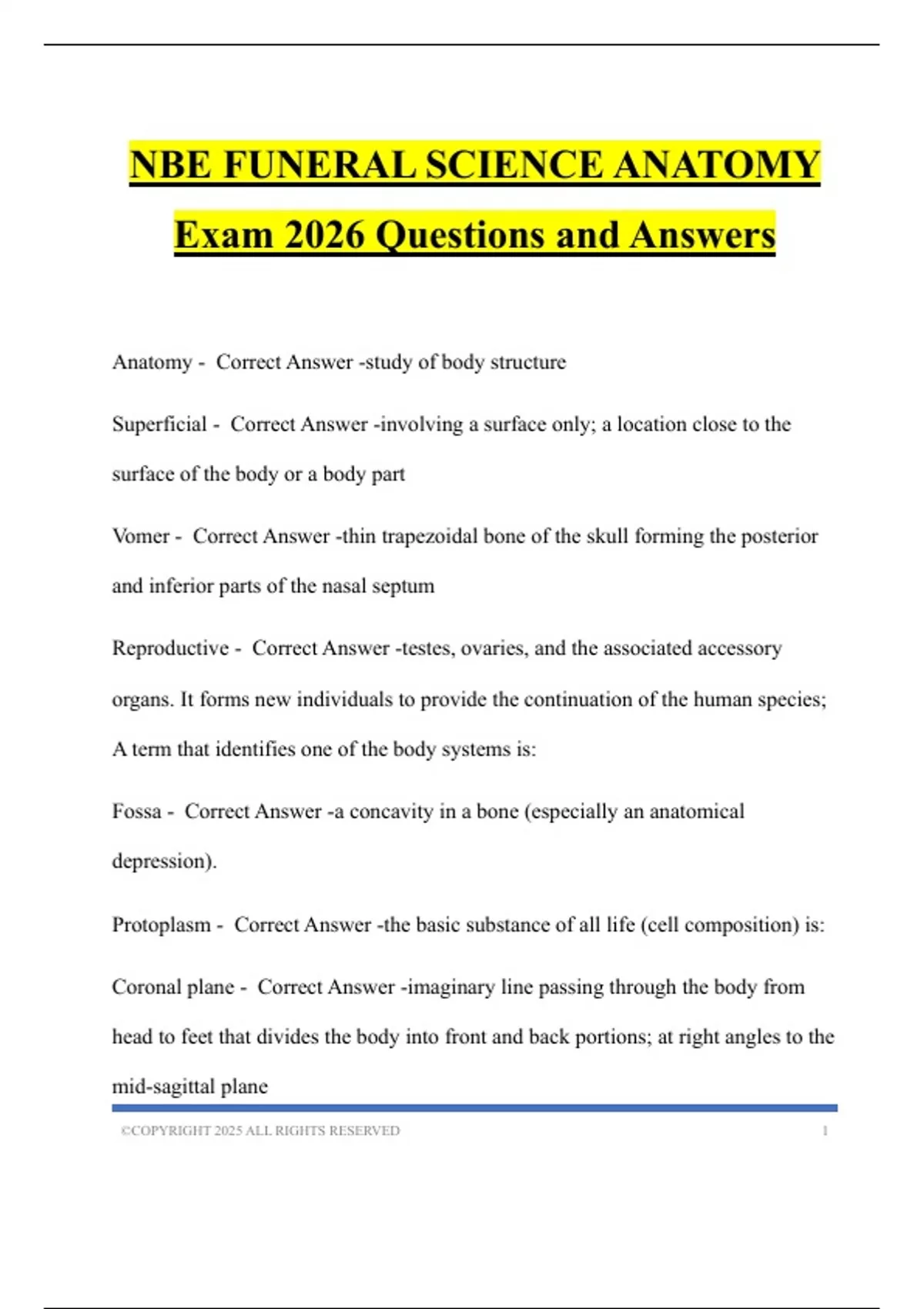 NBE FUNERAL SCIENCE ANATOMY Exam 2026 Questions and Answers

Anatomy - Correct Answer -study of body structure

Superficial - Correct Answer -involving a surface only; a location close to the surface of the body or a body part

Vomer - Correct Answer -thin trapezoidal bone of the skull forming the posterior and inferior parts of the nasal septum

Reproductive - Correct Answer -testes, ovaries, and the associated accessory organs. It forms new individuals to provide the continuation of the human species; A term that identifies one of the body systems is:

Fossa - Correct Answer -a concavity in a bone (especially an anatomical depression).

Protoplasm - Correct Answer -the basic substance of all life (cell composition) is:

Coronal plane - Correct Answer -imaginary line passing through the body from head to feet that divides the body into front and back portions; at right angles to the mid-sagittal plane

©COPYRIGHT 2025 ALL RIGHTS RESERVED 1